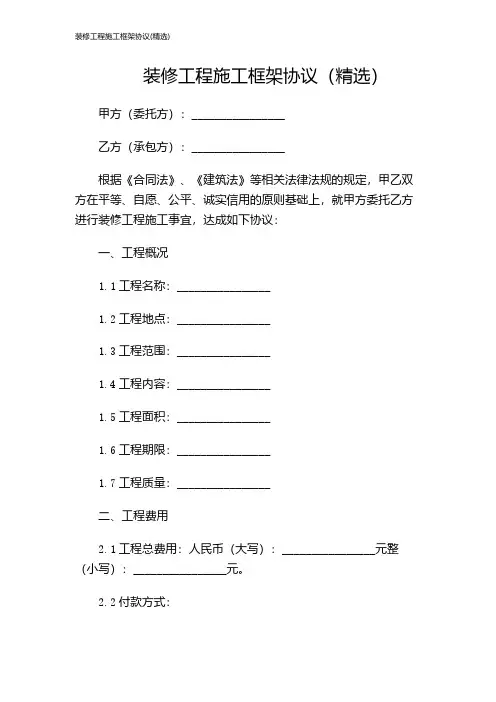 装修工程施工框架协议(精选)

装修工程施工框架协议（精选）

甲方（委托方）：________________

乙方（承包方）：________________

根据《合同法》、《建筑法》等相关法律法规的规定，甲乙双方在平等、自愿、公平、诚实信用的原则基础上，就甲方委托乙方进行装修工程施工事宜，达成如下协议：

一、工程概况

1.1 工程名称：________________

1.2 工程地点：________________

1.3 工程范围：________________

1.4 工程内容：________________

1.5 工程面积：________________

1.6 工程期限：________________

1.7 工程质量：________________

二、工程费用

2.1 工程总费用：人民币（大写）：________________元整（小写）：________________元。

2.2 付款方式：